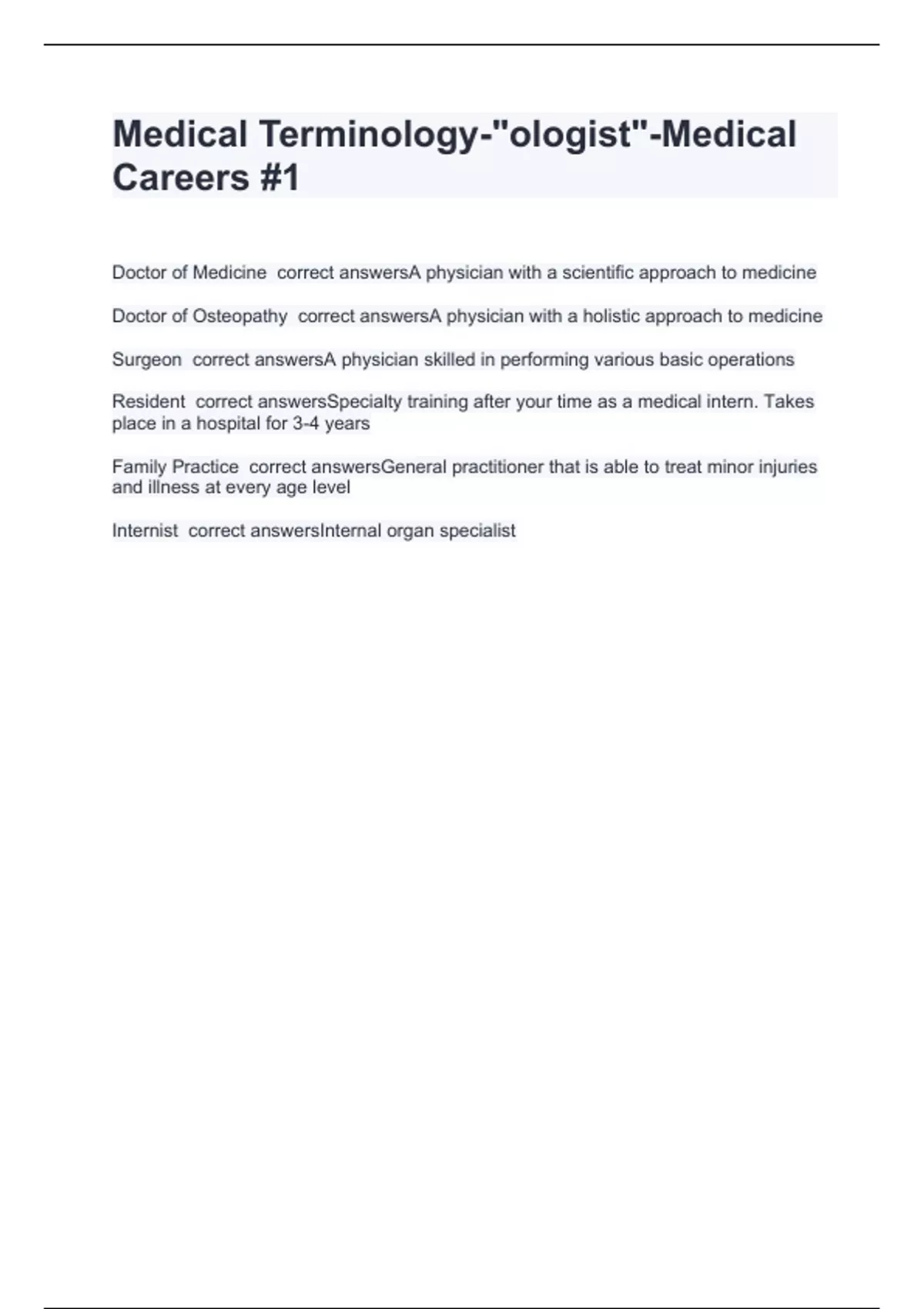 Medical Terminology-"ologist"-Medical Careers #1

Doctor of Medicine  correct answersA physician with a scientific approach to medicine

Doctor of Osteopathy  correct answersA physician with a holistic approach to medicine

Surgeon  correct answersA physician skilled in performing various basic operations

Resident  correct answersSpecialty training after your time as a medical intern. Takes place in a hospital for 3-4 years

Family Practice  correct answersGeneral practitioner that is able to treat minor injuries and illness at every age level

Internist  correct answersInternal organ specialist